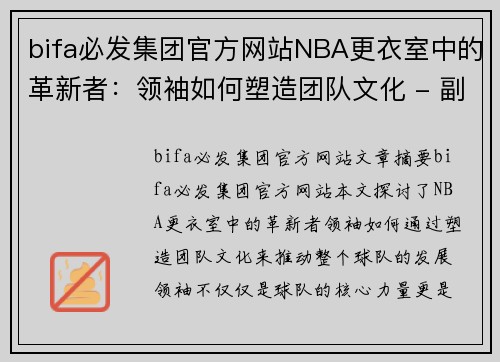 bifa必发集团官方网站NBA更衣室中的革新者：领袖如何塑造团队文化 - 副

bifa必发集团官方网站文章摘要bifa必发集团官方网站本文探讨了NBA更衣室中的革新者领袖如何通过塑造团队文化来推动整个球队的发展领袖不仅仅是球队的核心力量更是